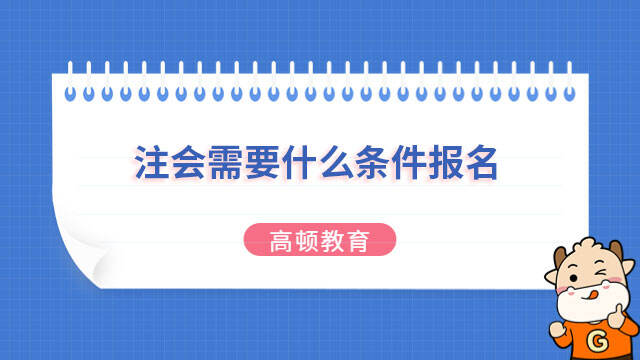 注会需要什么条件报名

高顿教育

G